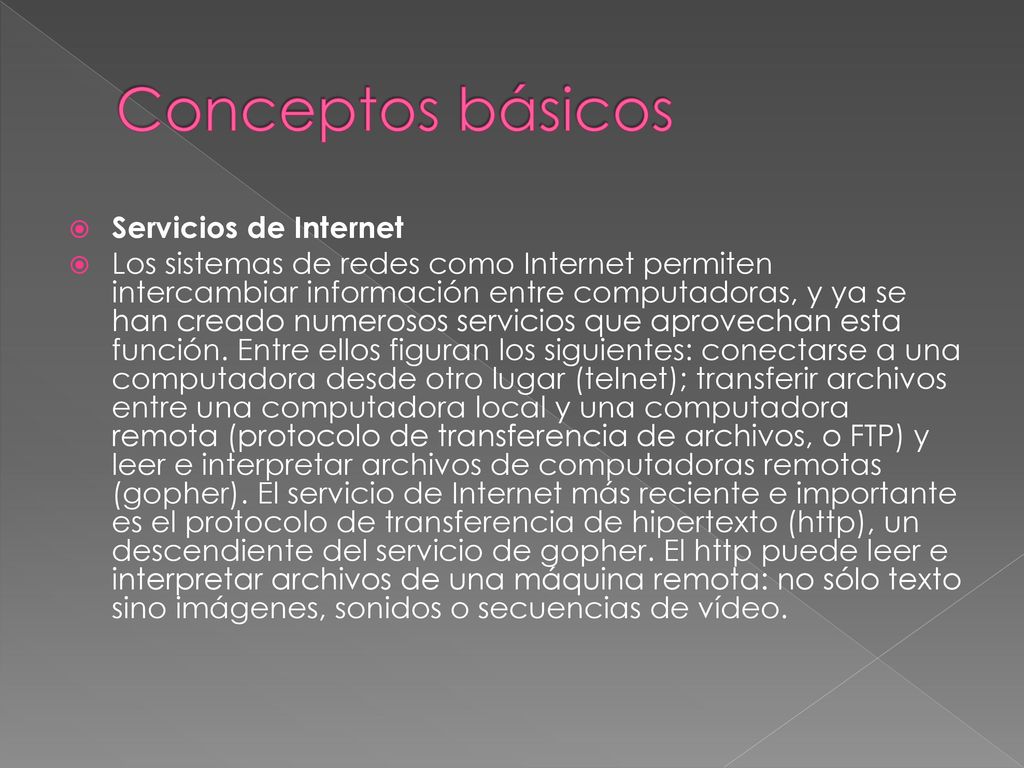 Conceptos básicos

Servicios de Internet

Los sistemas de redes como Internet permiten intercambiar información entre computadoras, y ya se han creado numerosos servicios que aprovechan esta función. Entre ellos figuran los siguientes: conectarse a una computadora desde otro lugar (telnet); transferir archivos entre una computadora local y una computadora remota (protocolo de transferencia de archivos, o FTP) y leer e interpretar archivos de computadoras remotas (gopher). El servicio de Internet más reciente e importante es el protocolo de transferencia de hipertexto (http), un descendiente del servicio de gopher. El http puede leer e interpretar archivos de una máquina remota: no sólo texto sino imágenes, sonidos o secuencias de vídeo.